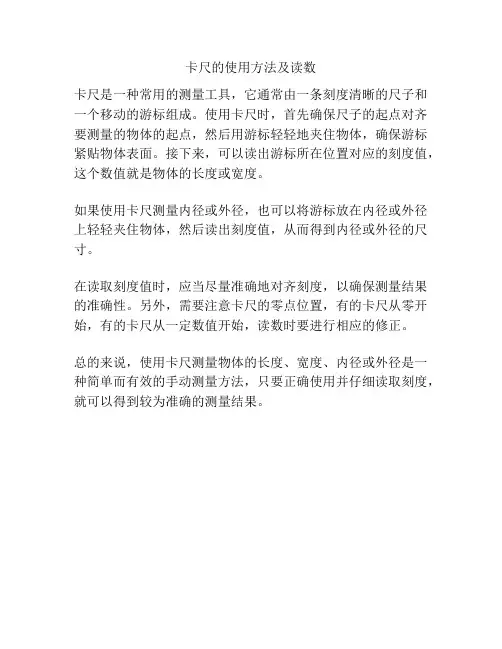 卡尺的使用方法及读数

卡尺是一种常用的测量工具，它通常由一条刻度清晰的尺子和一个移动的游标组成。使用卡尺时，首先确保尺子的起点对齐要测量的物体的起点，然后用游标轻轻地夹住物体，确保游标紧贴物体表面。接下来，可以读出游标所在位置对应的刻度值，这个数值就是物体的长度或宽度。

如果使用卡尺测量内径或外径，也可以将游标放在内径或外径上轻轻夹住物体，然后读出刻度值，从而得到内径或外径的尺寸。

在读取刻度值时，应当尽量准确地对齐刻度，以确保测量结果的准确性。另外，需要注意卡尺的零点位置，有的卡尺从零开始，有的卡尺从一定数值开始，读数时要进行相应的修正。

总的来说，使用卡尺测量物体的长度、宽度、内径或外径是一种简单而有效的手动测量方法，只要正确使用并仔细读取刻度，就可以得到较为准确的测量结果。